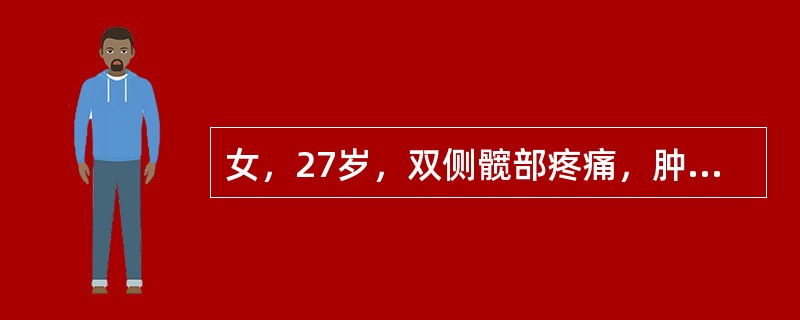 女，27岁，双侧髋部疼痛，肿...